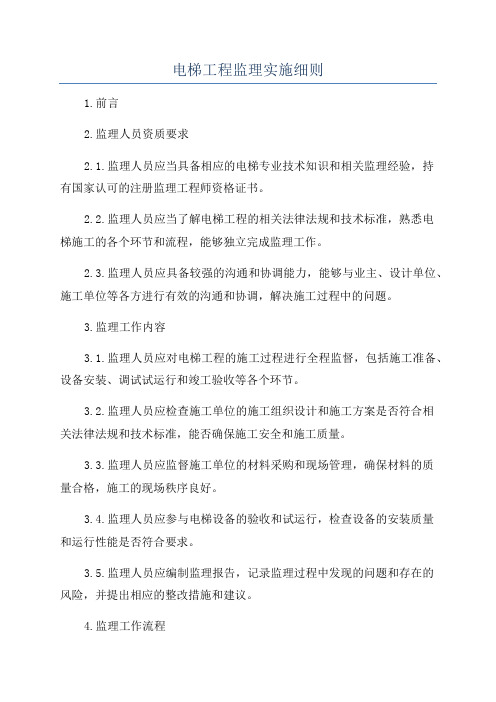 电梯工程监理实施细则

1.前言

2.监理人员资质要求

2.1.监理人员应当具备相应的电梯专业技术知识和相关监理经验，持有国家认可的注册监理工程师资格证书。

2.2.监理人员应当了解电梯工程的相关法律法规和技术标准，熟悉电梯施工的各个环节和流程，能够独立完成监理工作。

2.3.监理人员应具备较强的沟通和协调能力，能够与业主、设计单位、施工单位等各方进行有效的沟通和协调，解决施工过程中的问题。

3.监理工作内容

3.1.监理人员应对电梯工程的施工过程进行全程监督，包括施工准备、设备安装、调试试运行和竣工验收等各个环节。

3.2.监理人员应检查施工单位的施工组织设计和施工方案是否符合相关法律法规和技术标准，能否确保施工安全和施工质量。

3.3.监理人员应监督施工单位的材料采购和现场管理，确保材料的质量合格，施工的现场秩序良好。

3.4.监理人员应参与电梯设备的验收和试运行，检查设备的安装质量和运行性能是否符合要求。

3.5.监理人员应编制监理报告，记录监理过程中发现的问题和存在的风险，并提出相应的整改措施和建议。

4.监理工作流程